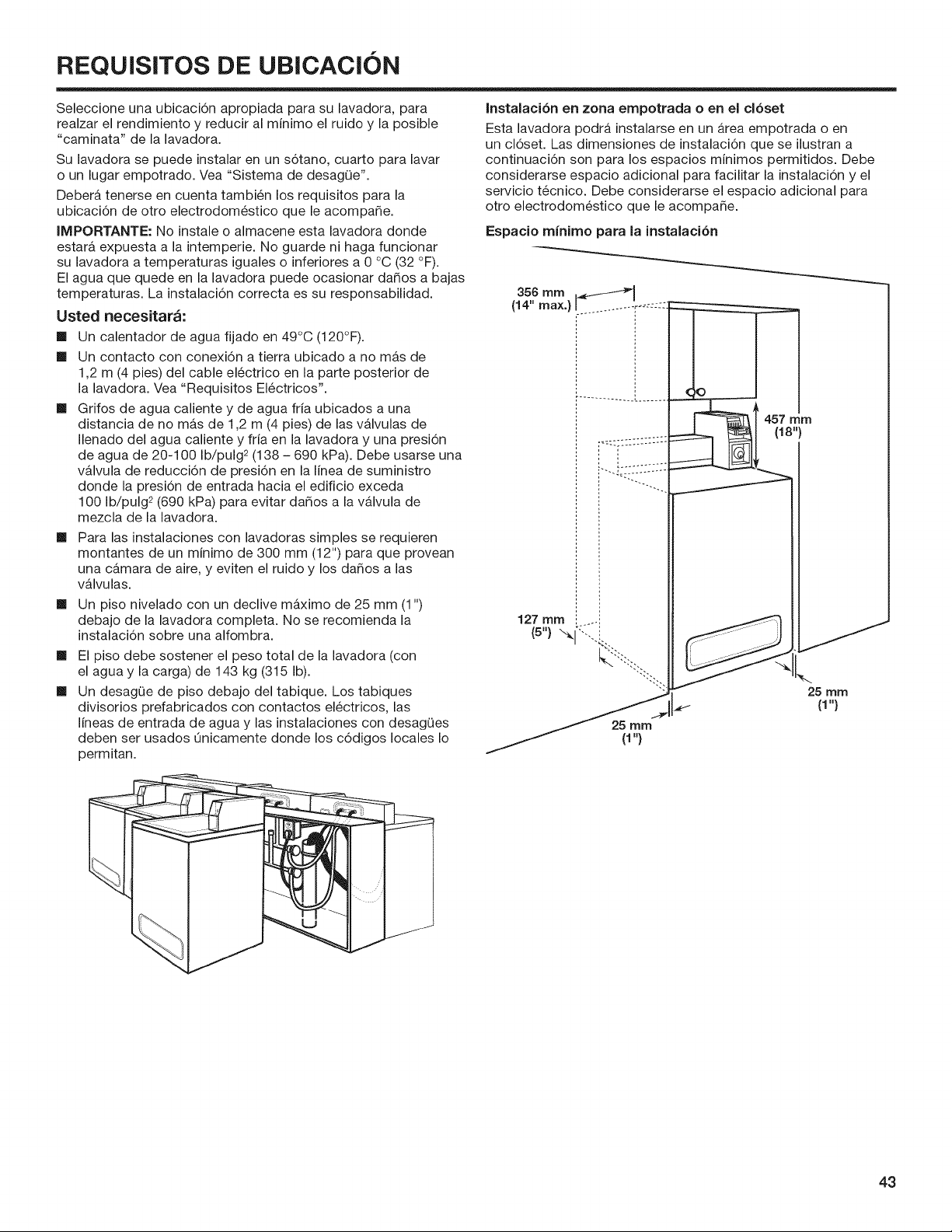 REQUISITOS DE UBICACIÓN

Seleccione una ubicación apropiada para su lavadora, para realzar el rendimiento y reducir al mínimo el ruido y la posible "caminata" de la lavadora.

Su lavadora se puede instalar en un sótano, cuarto para lavar o un lugar empotrado. Vea "Sistema de desagüe".

Deberá tenerse en cuenta también los requisitos para la ubicación de otro electrodoméstico que le acompañe.

IMPORTANTE: No instale o almacene esta lavadora donde estará expuesta a la intemperie. No guarde ni haga funcionar su lavadora a temperaturas iguales o inferiores a 0 °C (32 °F). El agua que quede en la lavadora puede ocasionar daños a bajas temperaturas. La instalación correcta es su responsabilidad.

Usted necesitará:

■ Un calentador de agua fijado en 49°C (120°F).

■ Un contacto con conexión a tierra ubicado a no más de 1,2 m (4 pies) del cable eléctrico en la parte posterior de la lavadora. Vea "Requisitos Eléctricos".

■ Grifos de agua caliente y de agua fría ubicados a una distancia de no más de 1,2 m (4 pies) de las válvulas de llenado del agua caliente y fría en la lavadora y una presión de agua de 20-100 lb/pulg$^2$ (138 – 690 kPa). Debe usarse una válvula de reducción de presión en la línea de suministro donde la presión de entrada hacia el edificio exceda 100 lb/pulg$^2$ (690 kPa) para evitar daños a la válvula de mezcla de la lavadora.

■ Para las instalaciones con lavadoras simples se requieren montantes de un mínimo de 300 mm (12") para que provean una cámara de aire, y eviten el ruido y los daños a las válvulas.

■ Un piso nivelado con un declive máximo de 25 mm (1") debajo de la lavadora completa. No se recomienda la instalación sobre una alfombra.

■ El piso debe sostener el peso total de la lavadora (con el agua y la carga) de 143 kg (315 lb).

■ Un desagüe de piso debajo del tabique. Los tabiques divisorios prefabricados con contactos eléctricos, las líneas de entrada de agua y las instalaciones con desagües deben ser usados únicamente donde los códigos locales lo permitan.

Instalación en zona empotrada o en el clóset

Esta lavadora podrá instalarse en un área empotrada o en un clóset. Las dimensiones de instalación que se ilustran a continuación son para los espacios mínimos permitidos. Debe considerarse espacio adicional para facilitar la instalación y el servicio técnico. Debe considerarse el espacio adicional para otro electrodoméstico que le acompañe.

Espacio mínimo para la instalación

356 mm (14" max.)

457 mm (18")

127 mm (5")

25 mm (1")

25 mm (1")

43